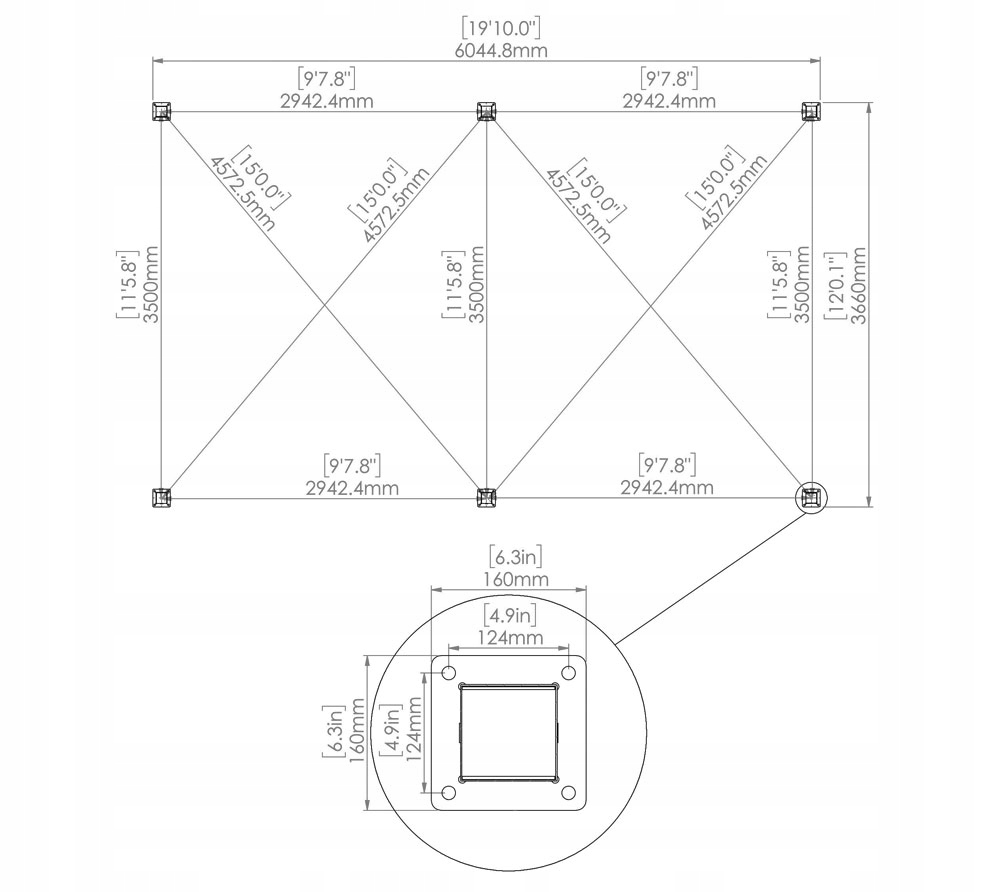 [19'10.0"]
6044.8mm

[9'7.8"]
2942.4mm

[9'7.8"]
2942.4mm

[15'0.0"]
4572.5mm

[15'0.0"]
4572.5mm

[15'0.0"]
4572.5mm

[15'0.0"]
4572.5mm

[11'5.8"]
3500mm

[11'5.8"]
3500mm

[11'5.8"]
3500mm

[12'0.1"]
3660mm

[9'7.8"]
2942.4mm

[9'7.8"]
2942.4mm

[6.3in]
160mm

[4.9in]
124mm

[6.3in]
160mm

[4.9in]
124mm